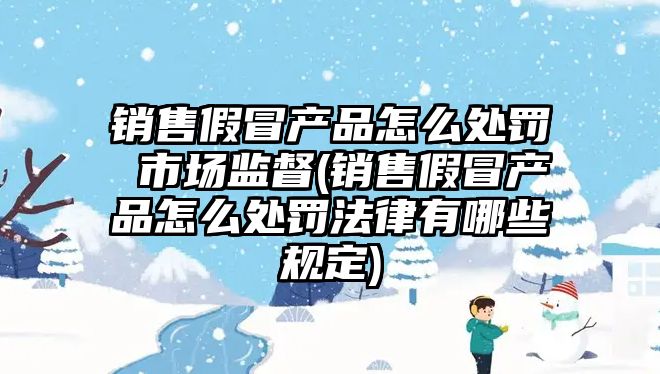 销售假冒产品怎么处罚 市场监督(销售假冒产品怎么处罚法律有哪些规定)